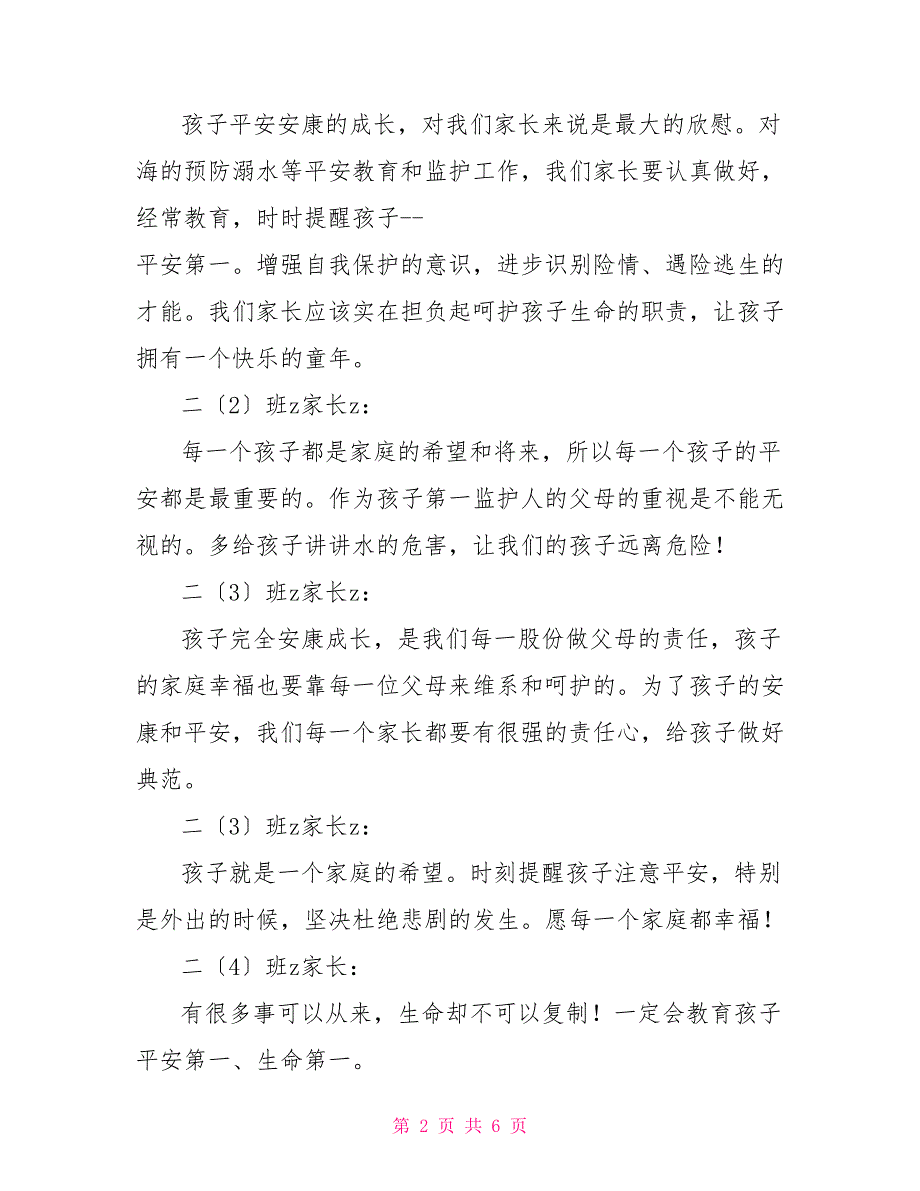 孩子平安安康的成长，对我们家长来说是最大的欣慰。对海的预防溺水等平安教育和监护工作，我们家长要认真做好，经常教育，时时提醒孩子--
平安第一。增强自我保护的意识，进步识别险情、遇险逃生的才能。我们家长应该实在担负起呵护孩子生命的职责，让孩子拥有一个快乐的童年。

二〔2〕班z家长z：

每一个孩子都是家庭的希望和将来，所以每一个孩子的平安都是最重要的。作为孩子第一监护人的父母的重视是不能无视的。多给孩子讲讲水的危害，让我们的孩子远离危险！

二〔3〕班z家长z：

孩子完全安康成长，是我们每一股份做父母的责任，孩子的家庭幸福也要靠每一位父母来维系和呵护的。为了孩子的安康和平安，我们每一个家长都要有很强的责任心，给孩子做好典范。

二〔3〕班z家长z：

孩子就是一个家庭的希望。时刻提醒孩子注意平安，特别是外出的时候，坚决杜绝悲剧的发生。愿每一个家庭都幸福！

二〔4〕班z家长：

有很多事可以从来，生命却不可以复制！一定会教育孩子平安第一、生命第一。

第 2 页 共 6 页